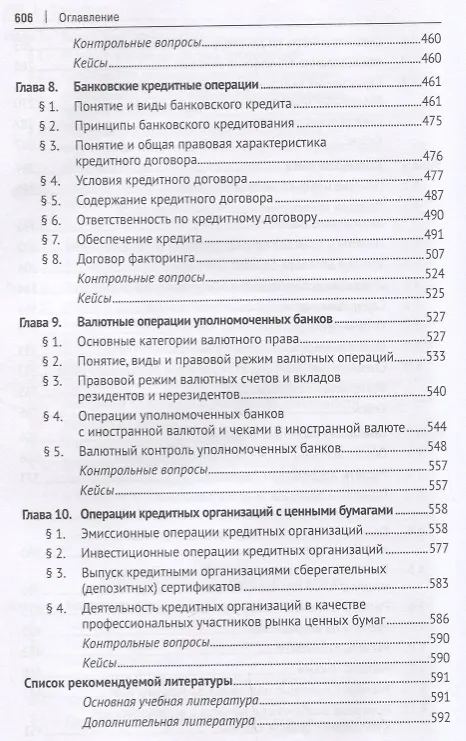 606 | Оглавление

Контрольные вопросы 460
Кейсы 460

Глава 8. Банковские кредитные операции 461
§ 1. Понятие и виды банковского кредита 461
§ 2. Принципы банковского кредитования 475
§ 3. Понятие и общая правовая характеристика кредитного договора 476
§ 4. Условия кредитного договора 477
§ 5. Содержание кредитного договора 487
§ 6. Ответственность по кредитному договору 490
§ 7. Обеспечение кредита 491
§ 8. Договор факторинга 507
Контрольные вопросы 524
Кейсы 525

Глава 9. Валютные операции уполномоченных банков 527
§ 1. Основные категории валютного права 527
§ 2. Понятие, виды и правовой режим валютных операций 533
§ 3. Правовой режим валютных счетов и вкладов резидентов и нерезидентов 540
§ 4. Операции уполномоченных банков с иностранной валютой и чеками в иностранной валюте 544
§ 5. Валютный контроль уполномоченных банков 548
Контрольные вопросы 557
Кейсы 557

Глава 10. Операции кредитных организаций с ценными бумагами 558
§ 1. Эмиссионные операции кредитных организаций 558
§ 2. Инвестиционные операции кредитных организаций 577
§ 3. Выпуск кредитными организациями сберегательных (депозитных) сертификатов 583
§ 4. Деятельность кредитных организаций в качестве профессиональных участников рынка ценных бумаг 586
Контрольные вопросы 590
Кейсы 590

Список рекомендуемой литературы 591
Основная учебная литература 591
Дополнительная литература 592